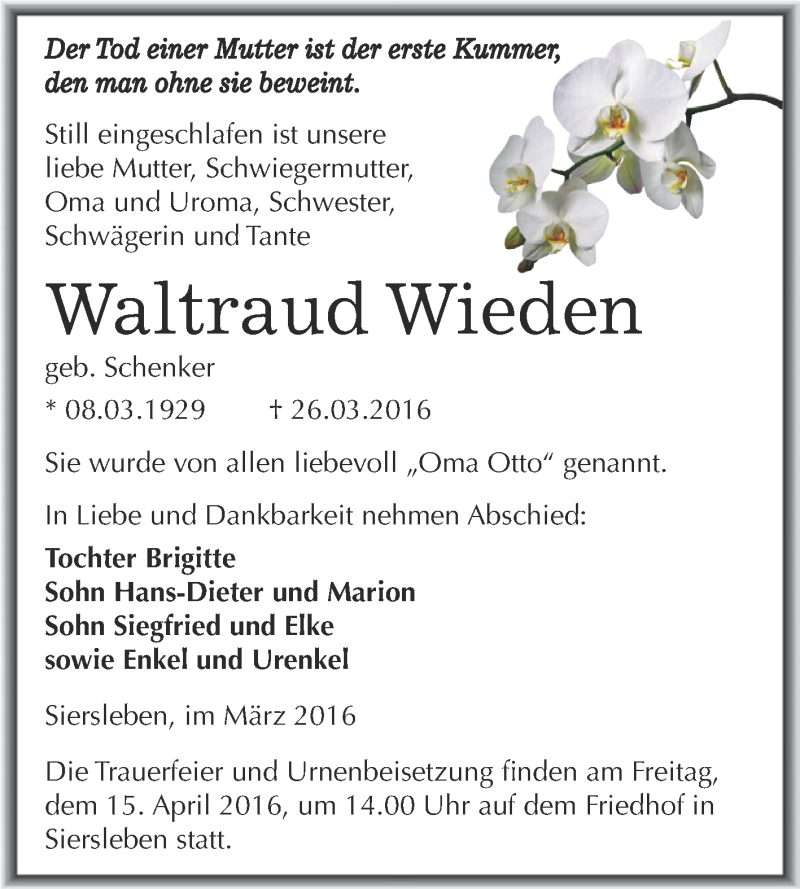 Der Tod einer Mutter ist der erste Kummer, den man ohne sie beweint.

Still eingeschlafen ist unsere liebe Mutter, Schwiegermutter, Oma und Uroma, Schwester, Schwägerin und Tante

Waltraud Wieden

geb. Schenker

* 08.03.1929 † 26.03.2016

Sie wurde von allen liebevoll „Oma Otto“ genannt.

In Liebe und Dankbarkeit nehmen Abschied:

Tochter Brigitte
Sohn Hans-Dieter und Marion
Sohn Siegfried und Elke
sowie Enkel und Urenkel

Siersleben, im März 2016

Die Trauerfeier und Urnenbeisetzung finden am Freitag, dem 15. April 2016, um 14.00 Uhr auf dem Friedhof in Siersleben statt.